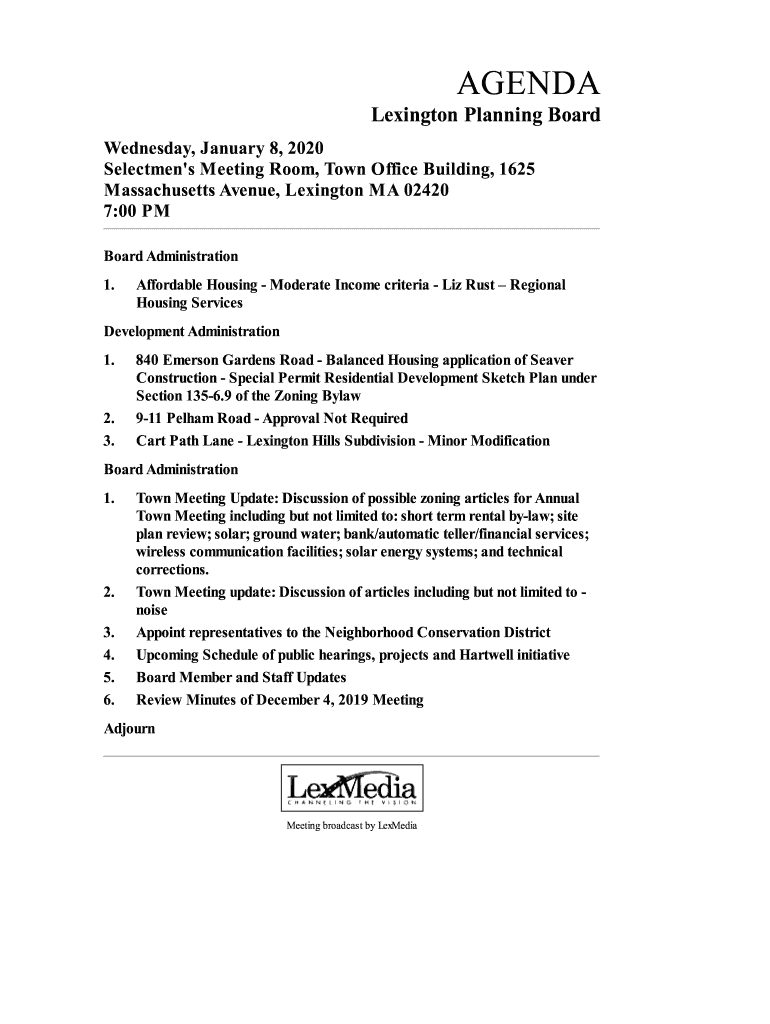 AGENDA

Lexington Planning Board

Wednesday, January 8, 2020
Selectmen's Meeting Room, Town Office Building, 1625 Massachusetts Avenue, Lexington MA 02420
7:00 PM

Board Administration

1. Affordable Housing - Moderate Income criteria - Liz Rust – Regional Housing Services

Development Administration

1. 840 Emerson Gardens Road - Balanced Housing application of Seaver Construction - Special Permit Residential Development Sketch Plan under Section 135-6.9 of the Zoning Bylaw
2. 9-11 Pelham Road - Approval Not Required
3. Cart Path Lane - Lexington Hills Subdivision - Minor Modification

Board Administration

1. Town Meeting Update: Discussion of possible zoning articles for Annual Town Meeting including but not limited to: short term rental by-law; site plan review; solar; ground water; bank/automatic teller/financial services; wireless communication facilities; solar energy systems; and technical corrections.
2. Town Meeting update: Discussion of articles including but not limited to - noise
3. Appoint representatives to the Neighborhood Conservation District
4. Upcoming Schedule of public hearings, projects and Hartwell initiative
5. Board Member and Staff Updates
6. Review Minutes of December 4, 2019 Meeting

Adjourn

LexMedia
CHANNELING THE VISION

Meeting broadcast by LexMedia